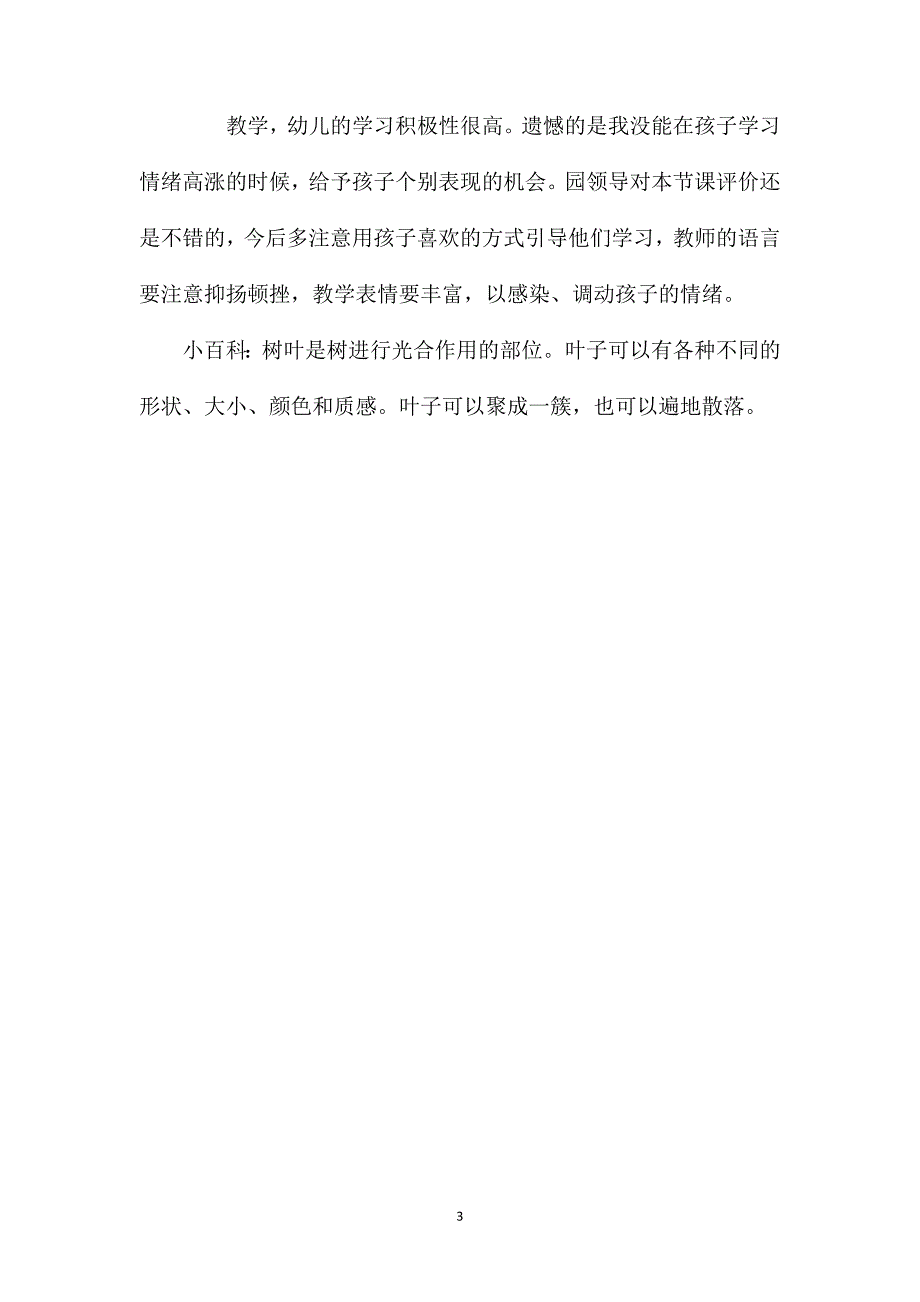 教学，幼儿的学习积极性很高。遗憾的是我没能在孩子学习情绪高涨的时候，给予孩子个别表现的机会。园领导对本节课评价还是不错的，今后多注意用孩子喜欢的方式引导他们学习，教师的语言要注意抑扬顿挫，教学表情要丰富，以感染、调动孩子的情绪。

小百科：树叶是树进行光合作用的部位。叶子可以有各种不同的形状、大小、颜色和质感。叶子可以聚成一簇，也可以遍地散落。

3